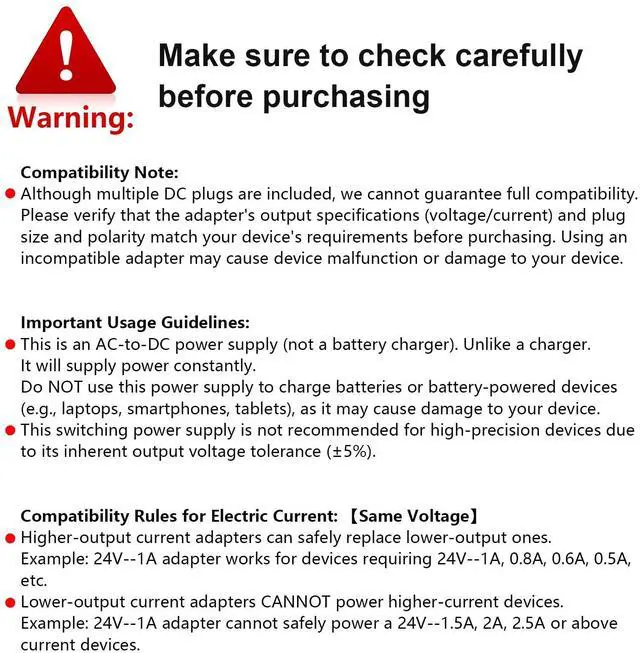 Warning:

Make sure to check carefully before purchasing

Compatibility Note:

• Although multiple DC plugs are included, we cannot guarantee full compatibility. Please verify that the adapter's output specifications (voltage/current) and plug size and polarity match your device's requirements before purchasing. Using an incompatible adapter may cause device malfunction or damage to your device.

Important Usage Guidelines:

• This is an AC-to-DC power supply (not a battery charger). Unlike a charger. It will supply power constantly.
Do NOT use this power supply to charge batteries or battery-powered devices (e.g., laptops, smartphones, tablets), as it may cause damage to your device.
• This switching power supply is not recommended for high-precision devices due to its inherent output voltage tolerance (±5%).

Compatibility Rules for Electric Current: 【Same Voltage】

• Higher-output current adapters can safely replace lower-output ones.
Example: 24V--1A adapter works for devices requiring 24V--1A, 0.8A, 0.6A, 0.5A, etc.
• Lower-output current adapters CANNOT power higher-current devices.
Example: 24V--1A adapter cannot safely power a 24V--1.5A, 2A, 2.5A or above current devices.